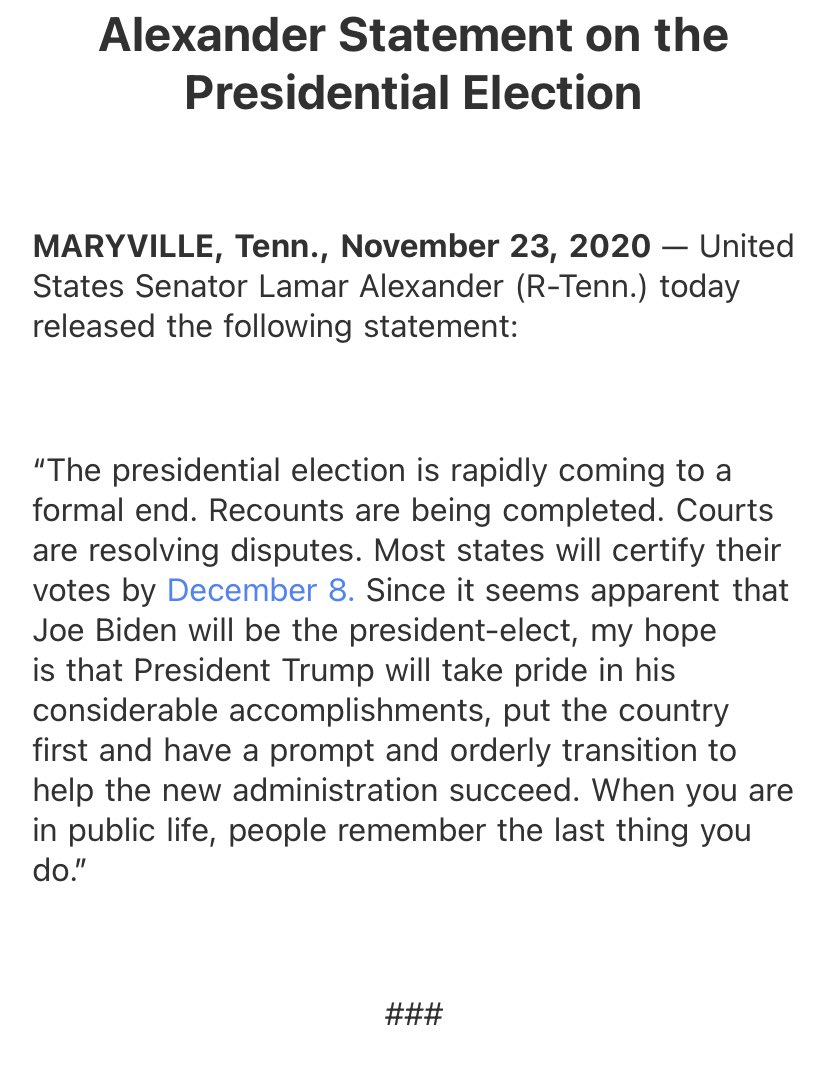 Alexander Statement on the Presidential Election

MARYVILLE, Tenn., November 23, 2020 — United States Senator Lamar Alexander (R-Tenn.) today released the following statement:

“The presidential election is rapidly coming to a formal end. Recounts are being completed. Courts are resolving disputes. Most states will certify their votes by December 8. Since it seems apparent that Joe Biden will be the president-elect, my hope is that President Trump will take pride in his considerable accomplishments, put the country first and have a prompt and orderly transition to help the new administration succeed. When you are in public life, people remember the last thing you do.”

###